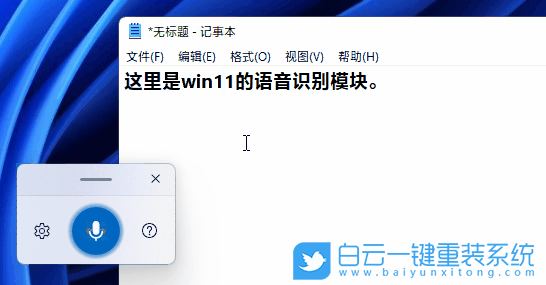 *无标题 - 记事本

文件(F) 编辑(E) 格式(O) 视图(V) 帮助(H)

这里是win11的语音识别模块。

白云一键重装系统
www.baiyunxitong.com